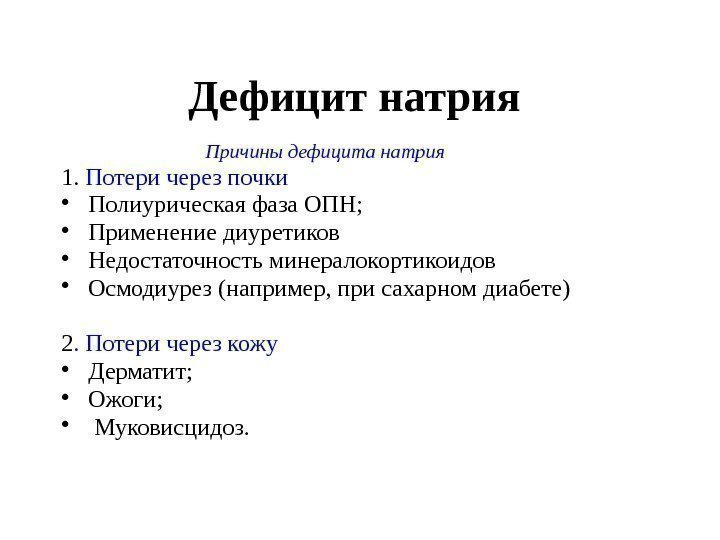 Дефицит натрия

Причины дефицита натрия

1. Потери через почки
• Полиурическая фаза ОПН;
• Применение диуретиков
• Недостаточность минералокортикоидов
• Осмодиурез (например, при сахарном диабете)

2. Потери через кожу
• Дерматит;
• Ожоги;
• Муковисцидоз.